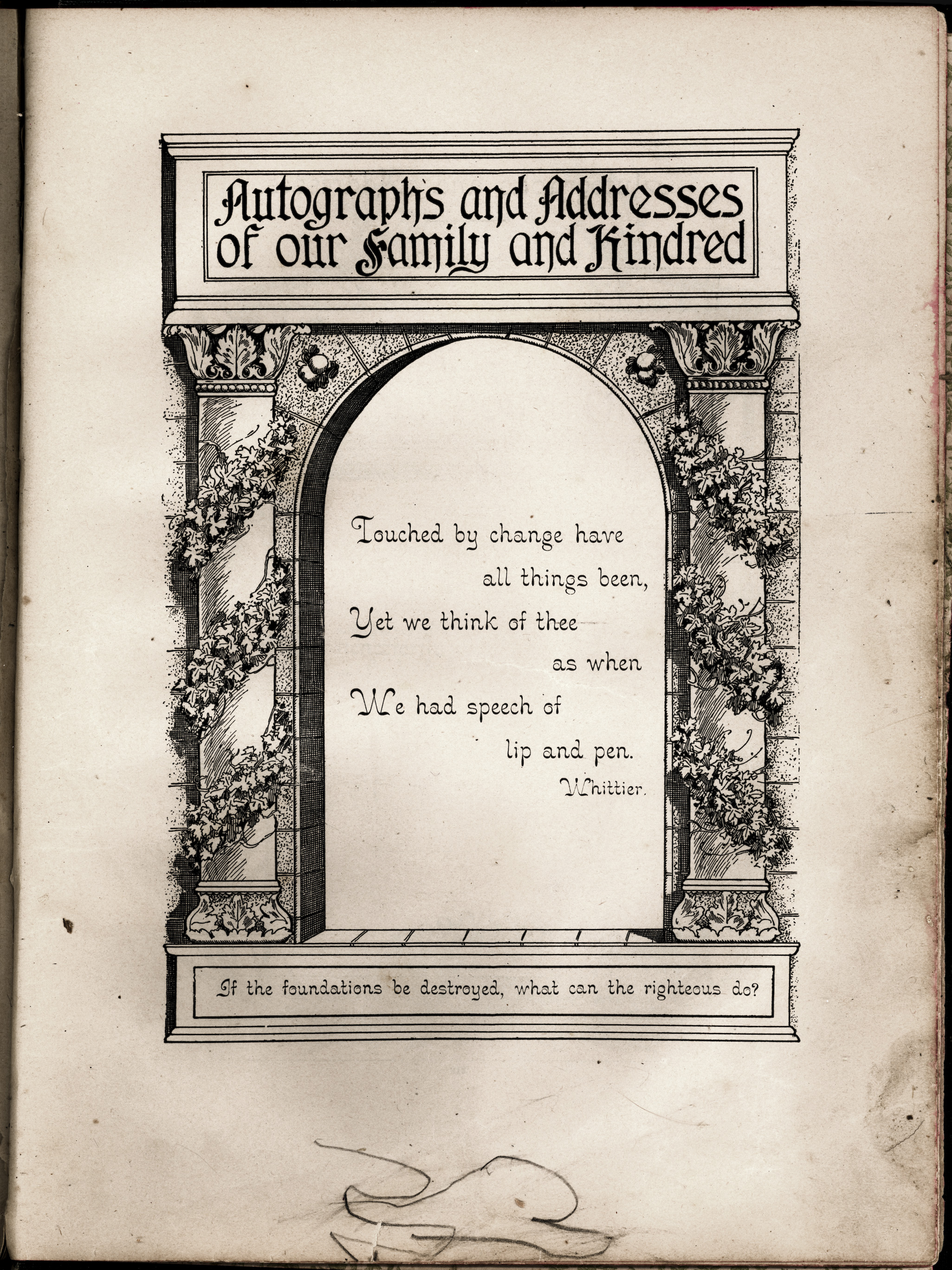 Autographs and Addresses of our Family and Kindred

Touched by change have
all things been,
Yet we think of thee
as when
We had speech of
lip and pen.
Whittier.

If the foundations be destroyed, what can the righteous do?